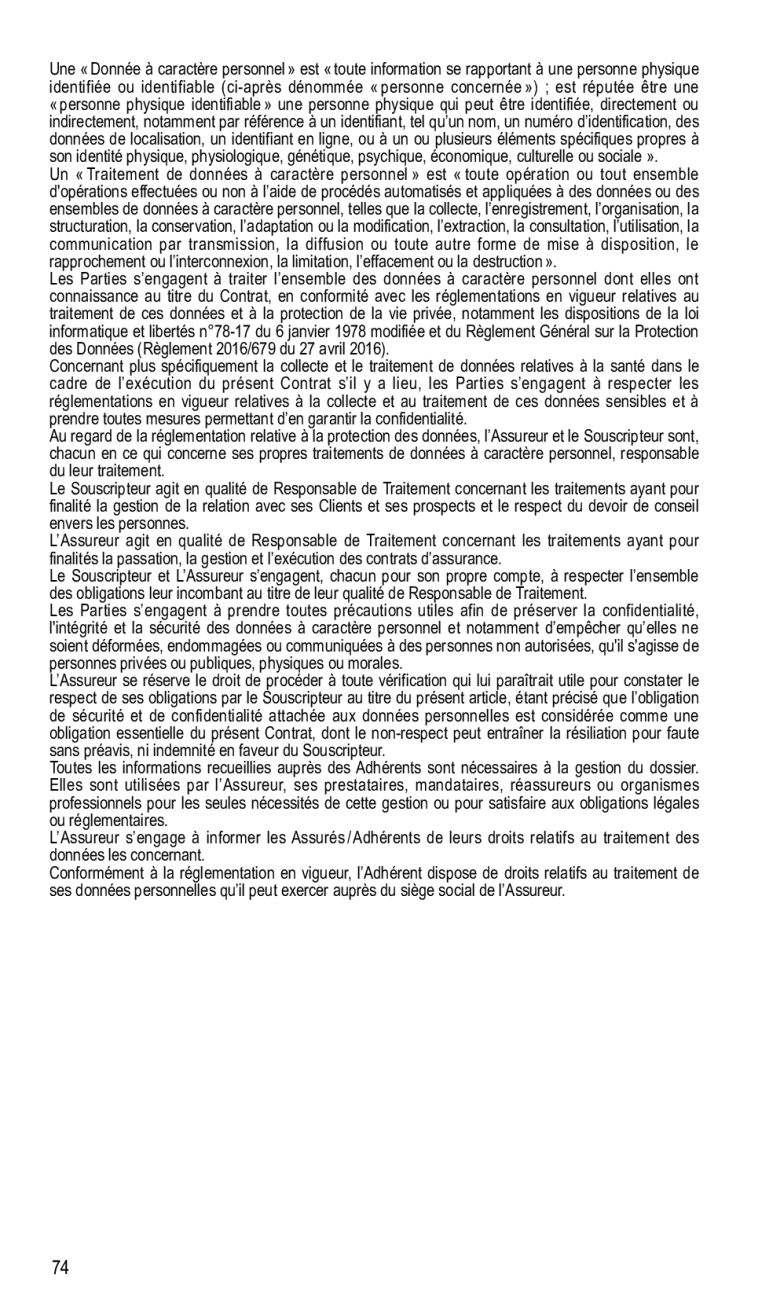 Une « Donnée à caractère personnel » est « toute information se rapportant à une personne physique identifiée ou identifiable (ci-après dénommée « personne concernée ») ; est réputée être une « personne physique identifiable » une personne physique qui peut être identifiée, directement ou indirectement, notamment par référence à un identifiant, tel qu'un nom, un numéro d'identification, des données de localisation, un identifiant en ligne, ou à un ou plusieurs éléments spécifiques propres à son identité physique, physiologique, génétique, psychique, économique, culturelle ou sociale ».
Un « Traitement de données à caractère personnel » est « toute opération ou tout ensemble d'opérations effectuées ou non à l'aide de procédés automatisés et appliquées à des données ou des ensembles de données à caractère personnel, telles que la collecte, l'enregistrement, l'organisation, la structuration, la conservation, l'adaptation ou la modification, l'extraction, la consultation, l'utilisation, la communication par transmission, la diffusion ou toute autre forme de mise à disposition, le rapprochement ou l'interconnexion, la limitation, l'effacement ou la destruction ».
Les Parties s'engagent à traiter l'ensemble des données à caractère personnel dont elles ont connaissance au titre du Contrat, en conformité avec les réglementations en vigueur relatives au traitement de ces données et à la protection de la vie privée, notamment les dispositions de la loi informatique et libertés n°78-17 du 6 janvier 1978 modifiée et du Règlement Général sur la Protection des Données (Règlement 2016/679 du 27 avril 2016).
Concernant plus spécifiquement la collecte et le traitement de données relatives à la santé dans le cadre de l'exécution du présent Contrat s'il y a lieu, les Parties s'engagent à respecter les réglementations en vigueur relatives à la collecte et au traitement de ces données sensibles et à prendre toutes mesures permettant d'en garantir la confidentialité.
Au regard de la réglementation relative à la protection des données, l'Assureur et le Souscripteur sont, chacun en ce qui concerne ses propres traitements de données à caractère personnel, responsable du leur traitement.
Le Souscripteur agit en qualité de Responsable de Traitement concernant les traitements ayant pour finalité la gestion de la relation avec ses Clients et ses prospects et le respect du devoir de conseil envers les personnes.
L'Assureur agit en qualité de Responsable de Traitement concernant les traitements ayant pour finalités la passation, la gestion et l'exécution des contrats d'assurance.
Le Souscripteur et L'Assureur s'engagent, chacun pour son propre compte, à respecter l'ensemble des obligations leur incombant au titre de leur qualité de Responsable de Traitement.
Les Parties s'engagent à prendre toutes précautions utiles afin de préserver la confidentialité, l'intégrité et la sécurité des données à caractère personnel et notamment d'empêcher qu'elles ne soient déformées, endommagées ou communiquées à des personnes non autorisées, qu'il s'agisse de personnes privées ou publiques, physiques ou morales.
L'Assureur se réserve le droit de procéder à toute vérification qui lui paraîtrait utile pour constater le respect de ses obligations par le Souscripteur au titre du présent article, étant précisé que l'obligation de sécurité et de confidentialité attachée aux données personnelles est considérée comme une obligation essentielle du présent Contrat, dont le non-respect peut entraîner la résiliation pour faute sans préavis, ni indemnité en faveur du Souscripteur.
Toutes les informations recueillies auprès des Adhérents sont nécessaires à la gestion du dossier. Elles sont utilisées par l'Assureur, ses prestataires, mandataires, réassureurs ou organismes professionnels pour les seules nécessités de cette gestion ou pour satisfaire aux obligations légales ou réglementaires.
L'Assureur s'engage à informer les Assurés/Adhérents de leurs droits relatifs au traitement des données les concernant.
Conformément à la réglementation en vigueur, l'Adhérent dispose de droits relatifs au traitement de ses données personnelles qu'il peut exercer auprès du siège social de l'Assureur.

74